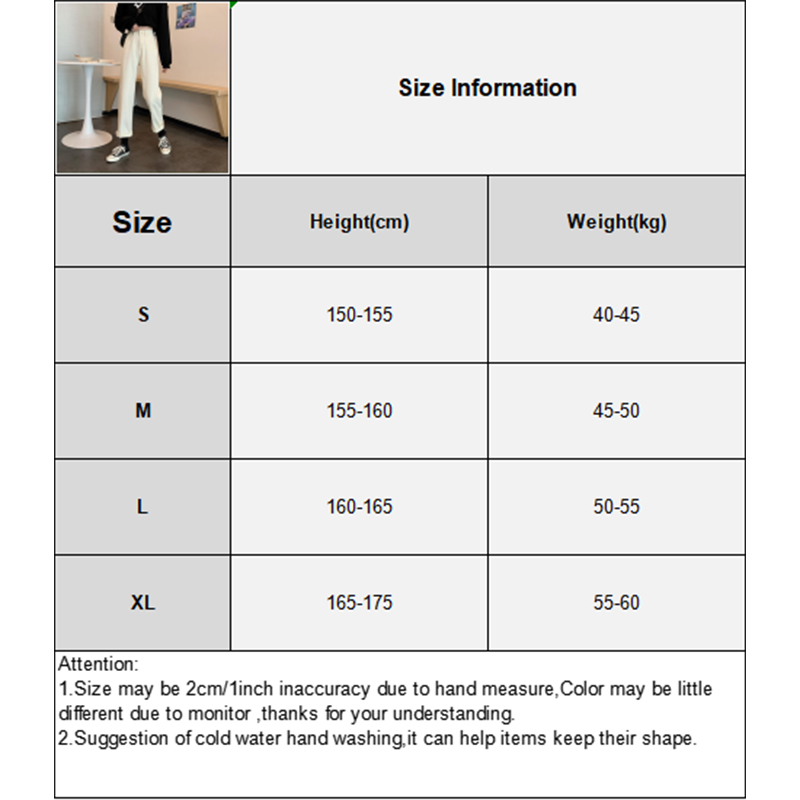 Size Information

| Size | Height(cm) | Weight(kg) |
|---|---|---|
| S | 150-155 | 40-45 |
| M | 155-160 | 45-50 |
| L | 160-165 | 50-55 |
| XL | 165-175 | 55-60 |

Attention:
1.Size may be 2cm/1inch inaccuracy due to hand measure,Color may be little different due to monitor ,thanks for your understanding.
2.Suggestion of cold water hand washing,it can help items keep their shape.